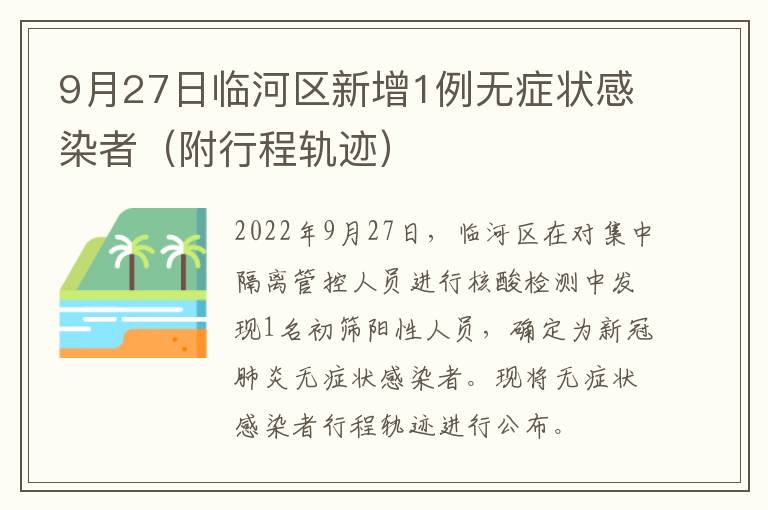 9月27日临河区新增1例无症状感染者（附行程轨迹）

2022年9月27日，临河区在对集中隔离管控人员进行核酸检测中发现1名初筛阳性人员，确定为新冠肺炎无症状感染者。现将无症状感染者行程轨迹进行公布。